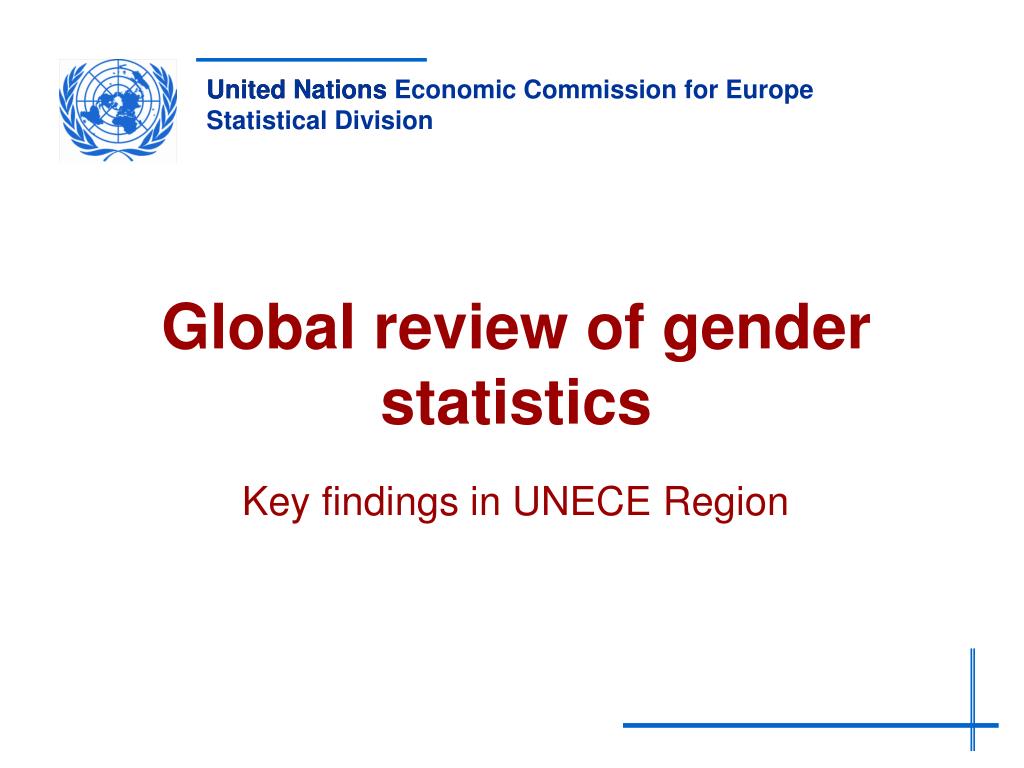 United Nations Economic Commission for Europe
Statistical Division

Global review of gender statistics

Key findings in UNECE Region